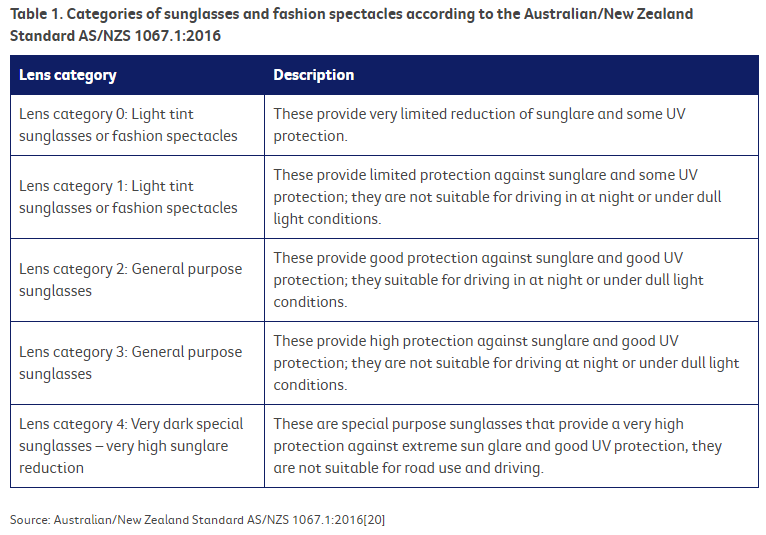 Table 1. Categories of sunglasses and fashion spectacles according to the Australian/New Zealand Standard AS/NZS 1067.1:2016

| Lens category | Description |
|---|---|
| Lens category 0: Light tint sunglasses or fashion spectacles | These provide very limited reduction of sunglare and some UV protection. |
| Lens category 1: Light tint sunglasses or fashion spectacles | These provide limited protection against sunglare and some UV protection; they are not suitable for driving in at night or under dull light conditions. |
| Lens category 2: General purpose sunglasses | These provide good protection against sunglare and good UV protection; they suitable for driving in at night or under dull light conditions. |
| Lens category 3: General purpose sunglasses | These provide high protection against sunglare and good UV protection; they are not suitable for driving at night or under dull light conditions. |
| Lens category 4: Very dark special sunglasses – very high sunglare reduction | These are special purpose sunglasses that provide a very high protection against extreme sun glare and good UV protection, they are not suitable for road use and driving. |

Source: Australian/New Zealand Standard AS/NZS 1067.1:2016[20]